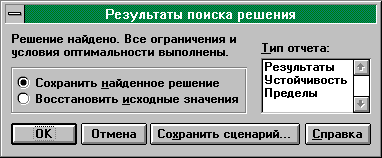 Результаты поиска решения

Решение найдено. Все ограничения и условия оптимальности выполнены.

Сохранить найденное решение
Восстановить исходные значения

Тип отчета:
Результаты
Устойчивость
Пределы

OK
Отмена
Сохранить сценарий...
Справка